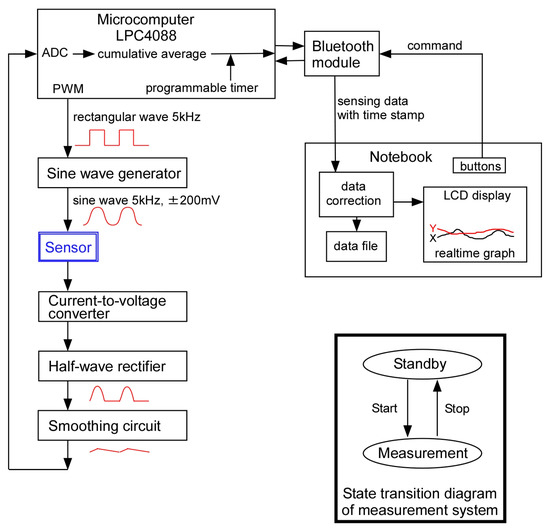 Microcomputer
LPC4088

ADC

cumulative average

PWM

programmable timer

Bluetooth module

command

sensing data with time stamp

rectangular wave 5kHz

Sine wave generator

sine wave 5kHz, ±200mV

Sensor

Current-to-voltage converter

Half-wave rectifier

Smoothing circuit

Notebook

buttons

data correction

data file

LCD display

Y

X

realtime graph

Standby

Start

Stop

Measurement

State transition diagram of measurement system